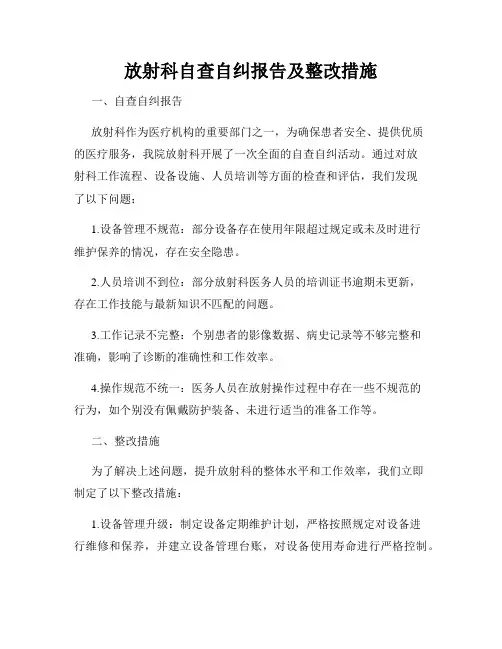 放射科自查自纠报告及整改措施

一、自查自纠报告

放射科作为医疗机构的重要部门之一，为确保患者安全、提供优质的医疗服务，我院放射科开展了一次全面的自查自纠活动。通过对放射科工作流程、设备设施、人员培训等方面的检查和评估，我们发现了以下问题：

1.设备管理不规范：部分设备存在使用年限超过规定或未及时进行维护保养的情况，存在安全隐患。

2.人员培训不到位：部分放射科医务人员的培训证书逾期未更新，存在工作技能与最新知识不匹配的问题。

3.工作记录不完整：个别患者的影像数据、病史记录等不够完整和准确，影响了诊断的准确性和工作效率。

4.操作规范不统一：医务人员在放射操作过程中存在一些不规范的行为，如个别没有佩戴防护装备、未进行适当的准备工作等。

二、整改措施

为了解决上述问题，提升放射科的整体水平和工作效率，我们立即制定了以下整改措施：

1.设备管理升级：制定设备定期维护计划，严格按照规定对设备进行维修和保养，并建立设备管理台账，对设备使用寿命进行严格控制。